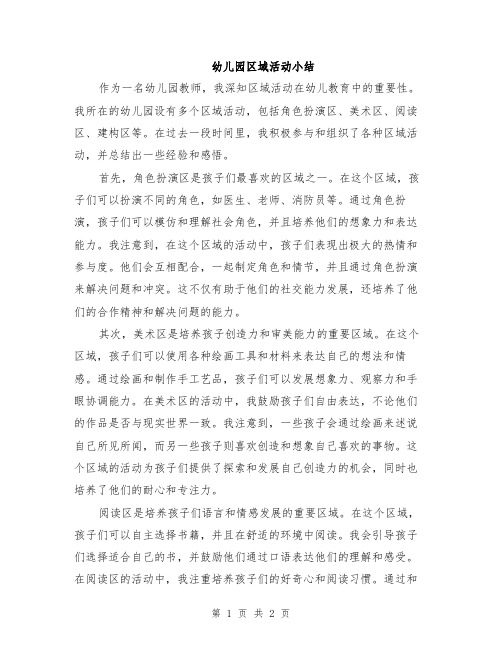 幼儿园区域活动小结

作为一名幼儿园教师，我深知区域活动在幼儿教育中的重要性。我所在的幼儿园设有多个区域活动，包括角色扮演区、美术区、阅读区、建构区等。在过去一段时间里，我积极参与和组织了各种区域活动，并总结出一些经验和感悟。

首先，角色扮演区是孩子们最喜欢的区域之一。在这个区域，孩子们可以扮演不同的角色，如医生、老师、消防员等。通过角色扮演，孩子们可以模仿和理解社会角色，并且培养他们的想象力和表达能力。我注意到，在这个区域的活动中，孩子们表现出极大的热情和参与度。他们会互相配合，一起制定角色和情节，并且通过角色扮演来解决问题和冲突。这不仅有助于他们的社交能力发展，还培养了他们的合作精神和解决问题的能力。

其次，美术区是培养孩子创造力和审美能力的重要区域。在这个区域，孩子们可以使用各种绘画工具和材料来表达自己的想法和情感。通过绘画和制作手工艺品，孩子们可以发展想象力、观察力和手眼协调能力。在美术区的活动中，我鼓励孩子们自由表达，不论他们的作品是否与现实世界一致。我注意到，一些孩子会通过绘画来述说自己所见所闻，而另一些孩子则喜欢创造和想象自己喜欢的事物。这个区域的活动为孩子们提供了探索和发展自己创造力的机会，同时也培养了他们的耐心和专注力。

阅读区是培养孩子们语言和情感发展的重要区域。在这个区域，孩子们可以自主选择书籍，并且在舒适的环境中阅读。我会引导孩子们选择适合自己的书，并鼓励他们通过口语表达他们的理解和感受。在阅读区的活动中，我注重培养孩子们的好奇心和阅读习惯。通过和

第 1 页 共 2 页